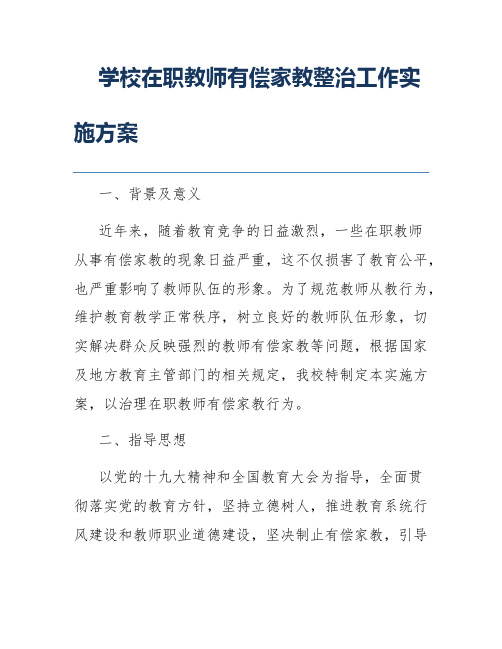 学校在职教师有偿家教整治工作实施方案

一、背景及意义

近年来，随着教育竞争的日益激烈，一些在职教师从事有偿家教的现象日益严重，这不仅损害了教育公平，也严重影响了教师队伍的形象。为了规范教师从教行为，维护教育教学正常秩序，树立良好的教师队伍形象，切实解决群众反映强烈的教师有偿家教等问题，根据国家及地方教育主管部门的相关规定，我校特制定本实施方案，以治理在职教师有偿家教行为。

二、指导思想

以党的十九大精神和全国教育大会为指导，全面贯彻落实党的教育方针，坚持立德树人，推进教育系统行风建设和教师职业道德建设，坚决制止有偿家教，引导